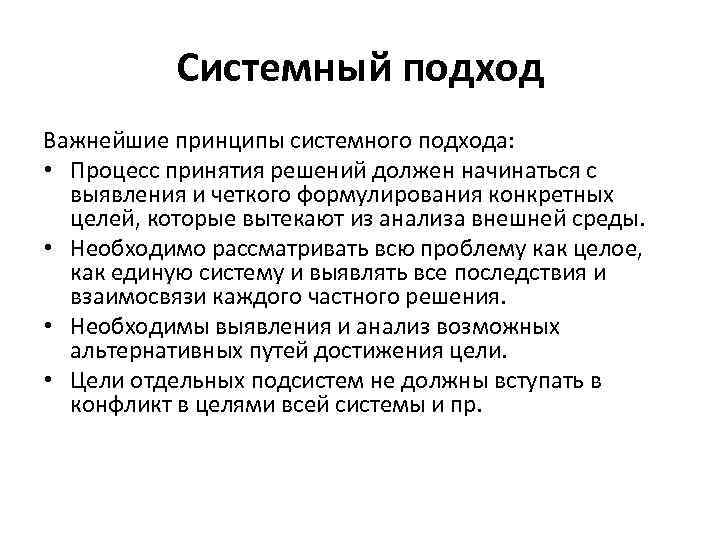 Системный подход

Важнейшие принципы системного подхода:

• Процесс принятия решений должен начинаться с выявления и четкого формулирования конкретных целей, которые вытекают из анализа внешней среды.
• Необходимо рассматривать всю проблему как целое, как единую систему и выявлять все последствия и взаимосвязи каждого частного решения.
• Необходимы выявления и анализ возможных альтернативных путей достижения цели.
• Цели отдельных подсистем не должны вступать в конфликт в целями всей системы и пр.